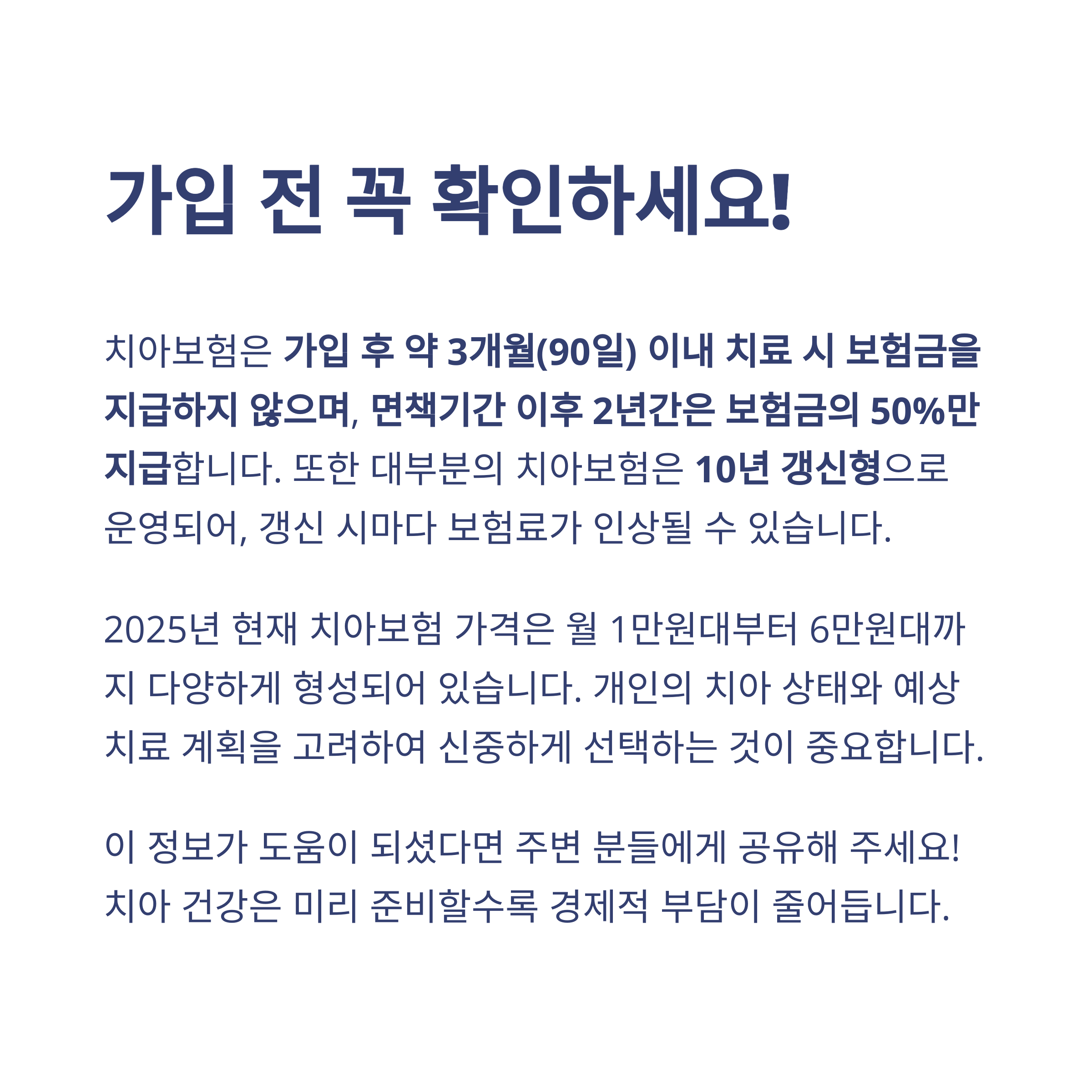 가입 전 꼭 확인하세요!

치아보험은 가입 후 약 3개월(90일) 이내 치료 시 보험금을 지급하지 않으며, 면책기간 이후 2년간은 보험금의 50%만 지급합니다. 또한 대부분의 치아보험은 10년 갱신형으로 운영되어, 갱신 시마다 보험료가 인상될 수 있습니다.

2025년 현재 치아보험 가격은 월 1만원대부터 6만원대까지 다양하게 형성되어 있습니다. 개인의 치아 상태와 예상 치료 계획을 고려하여 신중하게 선택하는 것이 중요합니다.

이 정보가 도움이 되셨다면 주변 분들에게 공유해 주세요! 치아 건강은 미리 준비할수록 경제적 부담이 줄어듭니다.